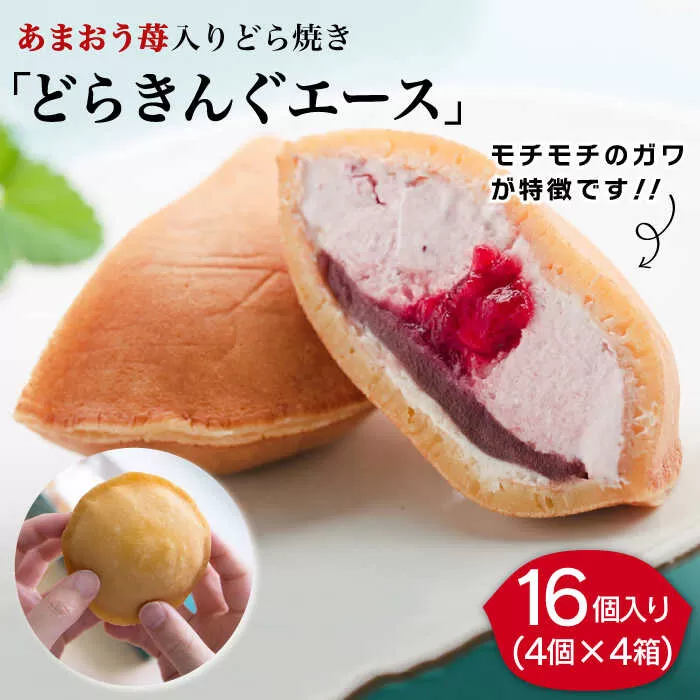 あまおう苺入りどら焼き
「どらきんぐエース」

モチモチのガワが特徴です!!

16個入り
(4個×4箱)